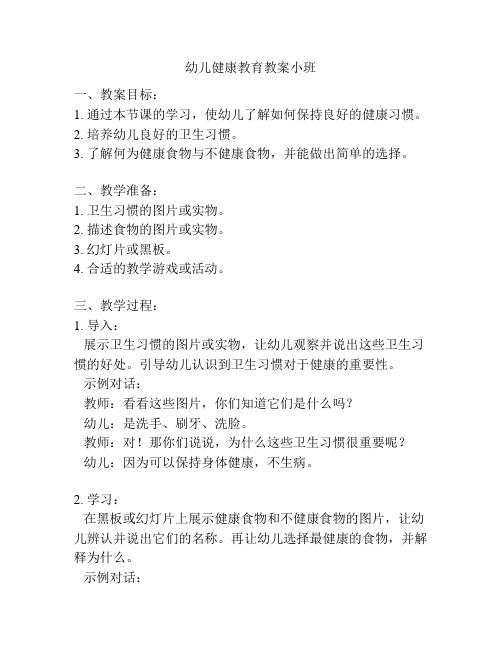 幼儿健康教育教案小班

一、教案目标：
1. 通过本节课的学习，使幼儿了解如何保持良好的健康习惯。
2. 培养幼儿良好的卫生习惯。
3. 了解何为健康食物与不健康食物，并能做出简单的选择。

二、教学准备：
1. 卫生习惯的图片或实物。
2. 描述食物的图片或实物。
3. 幻灯片或黑板。
4. 合适的教学游戏或活动。

三、教学过程：
1. 导入：
展示卫生习惯的图片或实物，让幼儿观察并说出这些卫生习惯的好处。引导幼儿认识到卫生习惯对于健康的重要性。
示例对话：
教师：看看这些图片，你们知道它们是什么吗？
幼儿：是洗手、刷牙、洗脸。
教师：对！那你们说说，为什么这些卫生习惯很重要呢？
幼儿：因为可以保持身体健康，不生病。

2. 学习：
在黑板或幻灯片上展示健康食物和不健康食物的图片，让幼儿辨认并说出它们的名称。再让幼儿选择最健康的食物，并解释为什么。
示例对话：